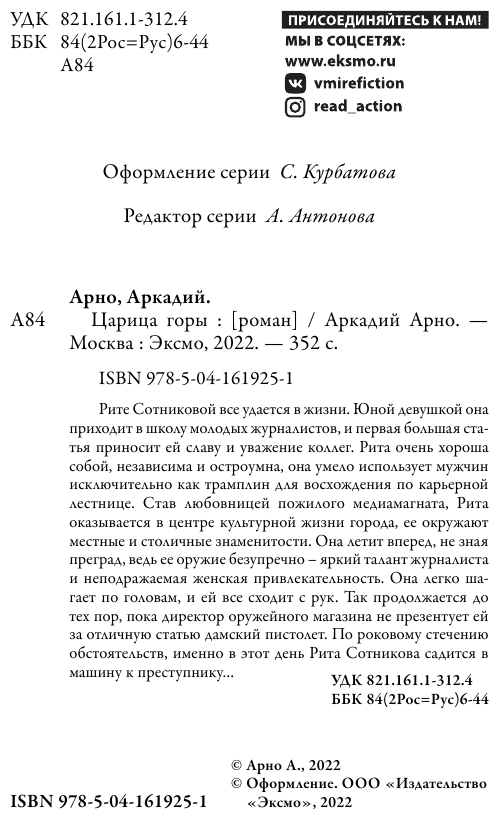 УДК 821.161.1-312.4
ББК 84(2Рос=Рус)6-44
А84

ПРИСОЕДИНЯЙТЕСЬ К НАМ!
МЫ В СОЦСЕТЯХ:
www.eksmo.ru
vmirefiction
read_action

Оформление серии С. Курбатова

Редактор серии А. Антонова

Арно, Аркадий.
А84 Царица горы : [роман] / Аркадий Арно. — Москва : Эксмо, 2022. — 352 с.

ISBN 978-5-04-161925-1

Рите Сотниковой все удается в жизни. Юной девушкой она приходит в школу молодых журналистов, и первая большая статья приносит ей славу и уважение коллег. Рита очень хороша собой, независима и остроумна, она умело использует мужчин исключительно как трамплин для восхождения по карьерной лестнице. Став любовницей пожилого медиамагната, Рита оказывается в центре культурной жизни города, ее окружают местные и столичные знаменитости. Она летит вперед, не зная преград, ведь ее оружие безупречно – яркий талант журналиста и неподражаемая женская привлекательность. Она легко шагает по головам, и ей все сходит с рук. Так продолжается до тех пор, пока директор оружейного магазина не презентует ей за отличную статью дамский пистолет. По роковому стечению обстоятельств, именно в этот день Рита Сотникова садится в машину к преступнику...

УДК 821.161.1-312.4
ББК 84(2Рос=Рус)6-44

© Арно А., 2022
© Оформление. ООО «Издательство «Эксмо», 2022

ISBN 978-5-04-161925-1